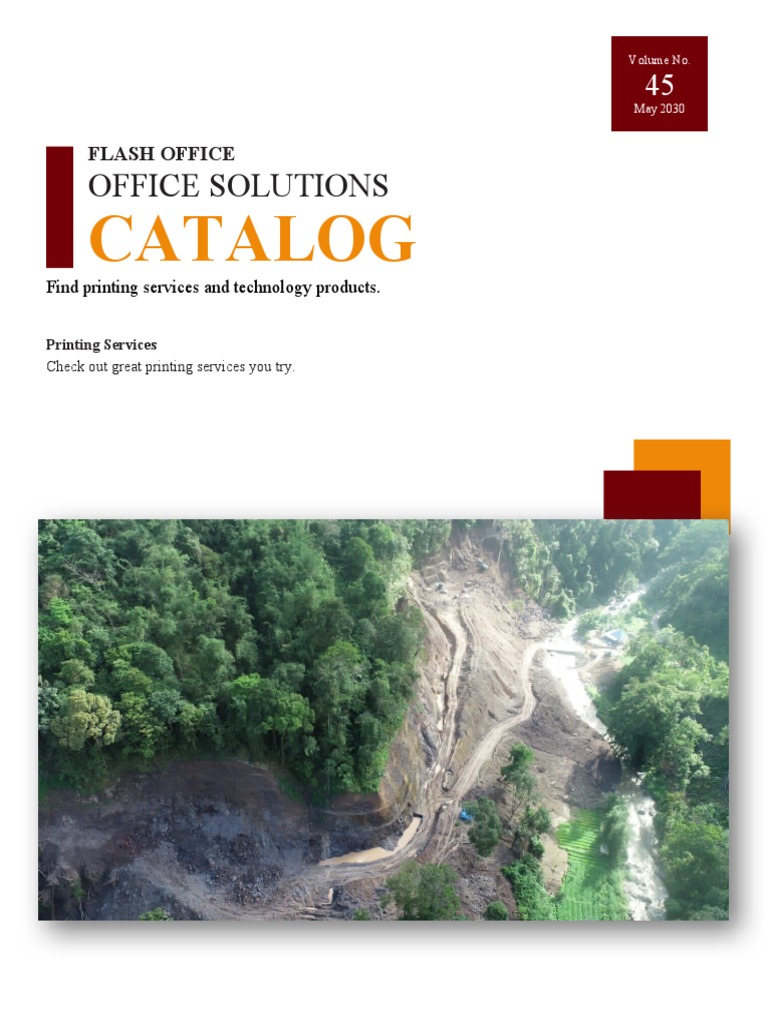 Volume No.
45
May 2030

FLASH OFFICE
OFFICE SOLUTIONS
CATALOG

Find printing services and technology products.

Printing Services
Check out great printing services you try.